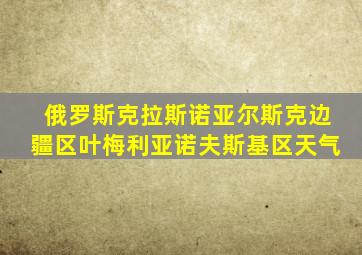 俄罗斯克拉斯诺亚尔斯克边疆区叶梅利亚诺夫斯基区天气